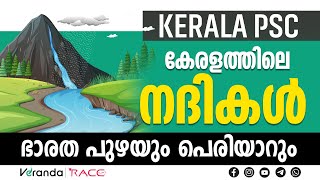 KERALA PSC

കേരളത്തിലെ

നദികൾ

ഭാരത പുഴയും പെരിയാറും

Veranda | RACE